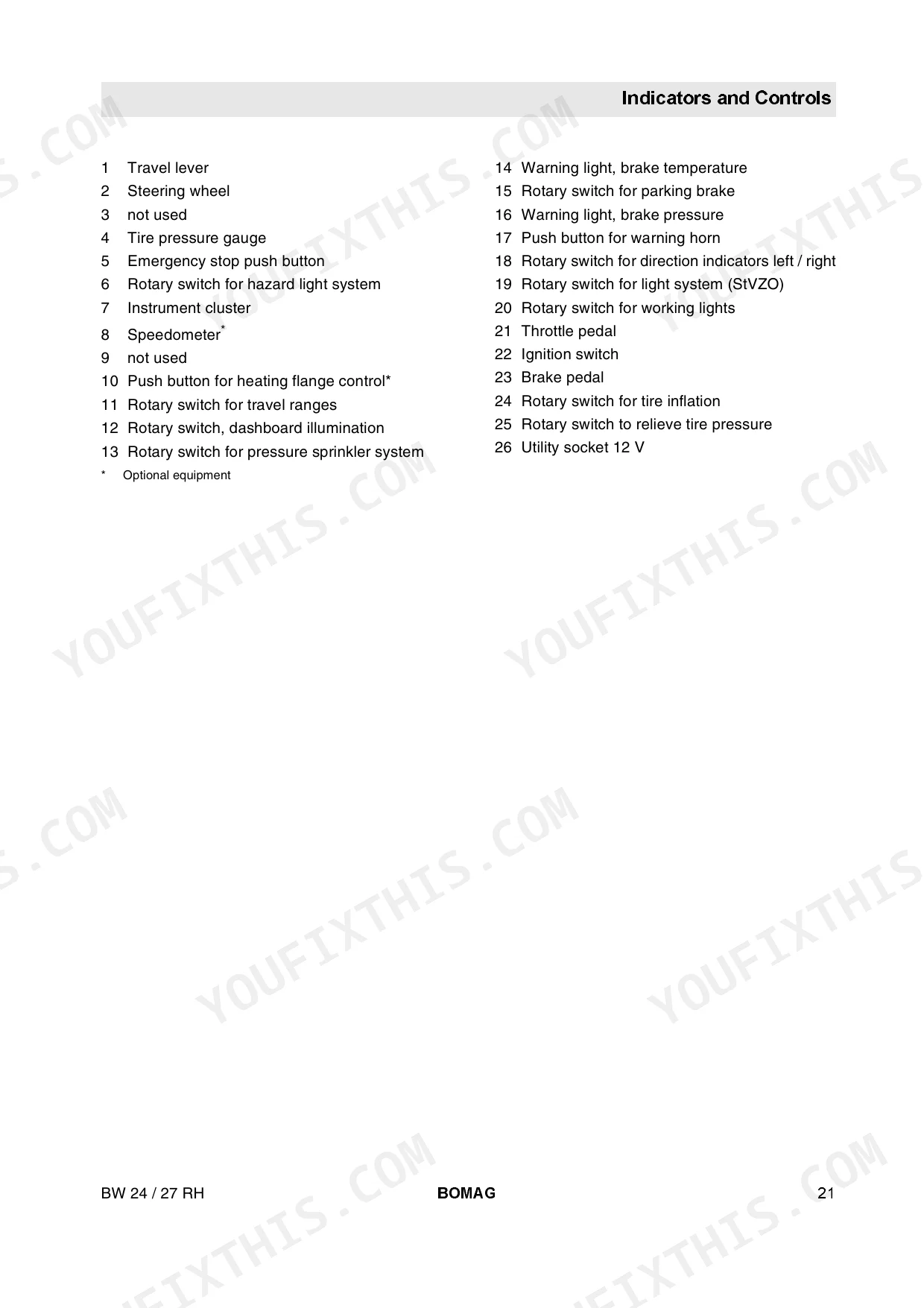 Indicators and Controls

1 Travel lever
2 Steering wheel
3 not used
4 Tire pressure gauge
5 Emergency stop push button
6 Rotary switch for hazard light system
7 Instrument cluster
8 Speedometer$^{*}$
9 not used
10 Push button for heating flange control*
11 Rotary switch for travel ranges
12 Rotary switch, dashboard illumination
13 Rotary switch for pressure sprinkler system
* Optional equipment

14 Warning light, brake temperature
15 Rotary switch for parking brake
16 Warning light, brake pressure
17 Push button for warning horn
18 Rotary switch for direction indicators left / right
19 Rotary switch for light system (StVZO)
20 Rotary switch for working lights
21 Throttle pedal
22 Ignition switch
23 Brake pedal
24 Rotary switch for tire inflation
25 Rotary switch to relieve tire pressure
26 Utility socket 12 V

BW 24 / 27 RH
BOMAG
21

YOUFIXTHIS.COM